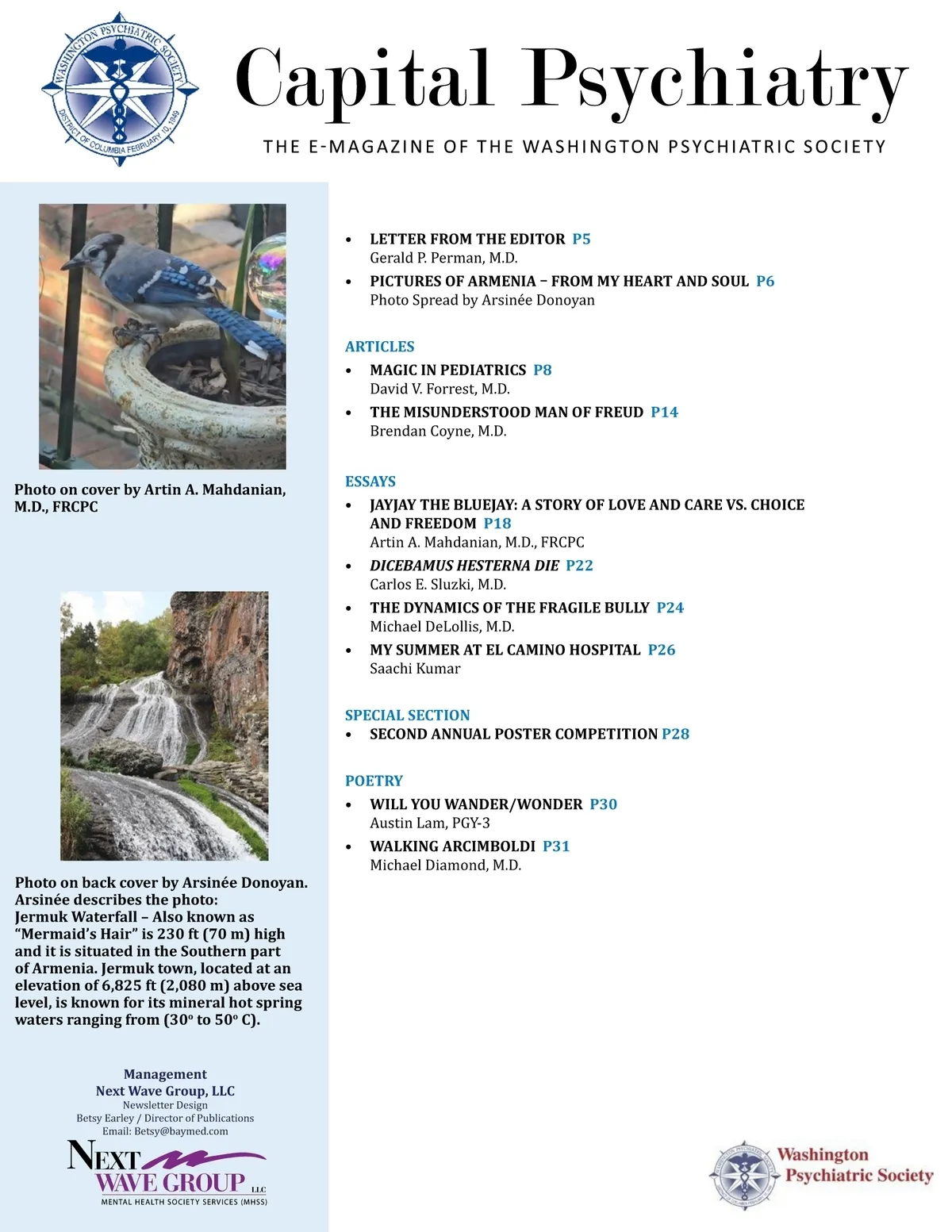 WASHINGTON PSYCHIATRIC SOCIETY
DISTRICT OF COLUMBIA FEBRUARY 10, 1949

Capital Psychiatry

THE E-MAGAZINE OF THE WASHINGTON PSYCHIATRIC SOCIETY

Photo on cover by Artin A. Mahdanian, M.D., FRCPC

Photo on back cover by Arsinée Donoyan. Arsinée describes the photo: Jermuk Waterfall – Also known as “Mermaid’s Hair” is 230 ft (70 m) high and it is situated in the Southern part of Armenia. Jermuk town, located at an elevation of 6,825 ft (2,080 m) above sea level, is known for its mineral hot spring waters ranging from (30º to 50º C).

Management
Next Wave Group, LLC
Newsletter Design
Betsy Earley / Director of Publications
Email: Betsy@baymed.com

NEXT WAVE GROUP LLC
MENTAL HEALTH SOCIETY SERVICES (MHSS)

• LETTER FROM THE EDITOR P5
Gerald P. Perman, M.D.
• PICTURES OF ARMENIA – FROM MY HEART AND SOUL P6
Photo Spread by Arsinée Donoyan

ARTICLES
• MAGIC IN PEDIATRICS P8
David V. Forrest, M.D.
• THE MISUNDERSTOOD MAN OF FREUD P14
Brendan Coyne, M.D.

ESSAYS
• JAYJAY THE BLUEJAY: A STORY OF LOVE AND CARE VS. CHOICE AND FREEDOM P18
Artin A. Mahdanian, M.D., FRCPC
• DICEBAMUS HESTERNA DIE P22
Carlos E. Sluzki, M.D.
• THE DYNAMICS OF THE FRAGILE BULLY P24
Michael DeLollis, M.D.
• MY SUMMER AT EL CAMINO HOSPITAL P26
Saachi Kumar

SPECIAL SECTION
• SECOND ANNUAL POSTER COMPETITION P28

POETRY
• WILL YOU WANDER/WONDER P30
Austin Lam, PGY-3
• WALKING ARCIMBOLDI P31
Michael Diamond, M.D.

Washington Psychiatric Society